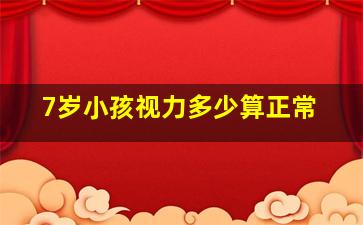 7岁小孩视力多少算正常